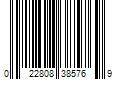 0 22808 38576 9